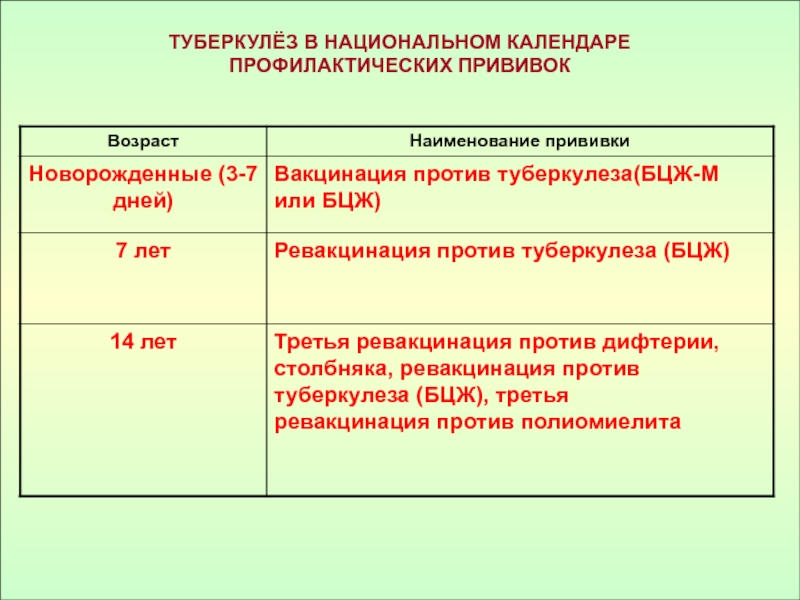 ТУБЕРКУЛЁЗ В НАЦИОНАЛЬНОМ КАЛЕНДАРЕ ПРОФИЛАКТИЧЕСКИХ ПРИВИВОК

| Возраст | Наименование прививки |
|---|---|
| Новорожденные (3-7 дней) | Вакцинация против туберкулеза(БЦЖ-М или БЦЖ) |
| 7 лет | Ревакцинация против туберкулеза (БЦЖ) |
| 14 лет | Третья ревакцинация против дифтерии, столбняка, ревакцинация против туберкулеза (БЦЖ), третья ревакцинация против полиомиелита |